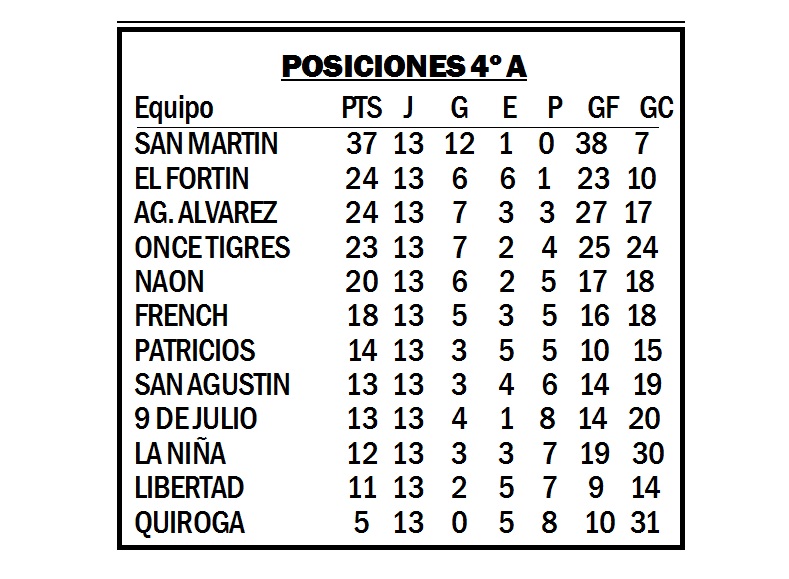 POSICIONES 4° A

| Equipo | PTS | J | G | E | P | GF | GC |
|---|---|---|---|---|---|---|---|
| SAN MARTIN | 37 | 13 | 12 | 1 | 0 | 38 | 7 |
| EL FORTIN | 24 | 13 | 6 | 6 | 1 | 23 | 10 |
| AG. ALVAREZ | 24 | 13 | 7 | 3 | 3 | 27 | 17 |
| ONCE TIGRES | 23 | 13 | 7 | 2 | 4 | 25 | 24 |
| NAON | 20 | 13 | 6 | 2 | 5 | 17 | 18 |
| FRENCH | 18 | 13 | 5 | 3 | 5 | 16 | 18 |
| PATRICIOS | 14 | 13 | 3 | 5 | 5 | 10 | 15 |
| SAN AGUSTIN | 13 | 13 | 3 | 4 | 6 | 14 | 19 |
| 9 DE JULIO | 13 | 13 | 4 | 1 | 8 | 14 | 20 |
| LA NIÑA | 12 | 13 | 3 | 3 | 7 | 19 | 30 |
| LIBERTAD | 11 | 13 | 2 | 5 | 7 | 9 | 14 |
| QUIROGA | 5 | 13 | 0 | 5 | 8 | 10 | 31 |